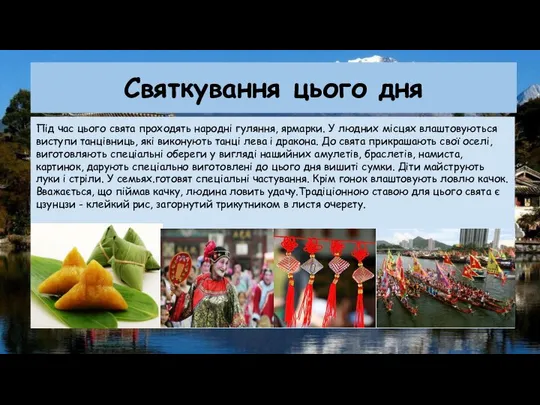 Святкування цього дня

Під час цього свята проходять народні гуляння, ярмарки. У людних місцях влаштовуються виступи танцівниць, які виконують танці лева і дракона. До свята прикрашають свої оселі, виготовляють спеціальні обереги у вигляді нашийних амулетів, браслетів, намиста, картинок, дарують спеціально виготовлені до цього дня вишиті сумки. Діти майструють луки і стріли. У семьях.готовят спеціальні частування. Крім гонок влаштовують ловлю качок. Вважається, що піймав качку, людина ловить удачу.Традіціонною ставою для цього свята є цзунцзи - клейкий рис, загорнутий трикутником в листя очерету.